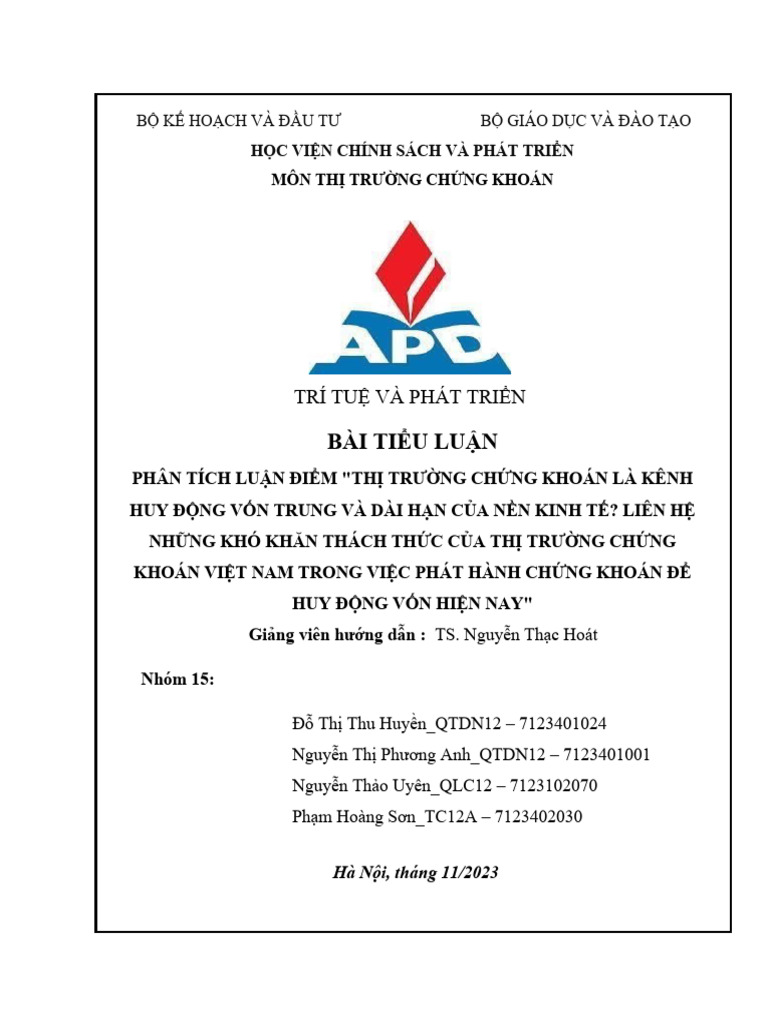 BỘ KẾ HOẠCH VÀ ĐẦU TƯ

BỘ GIÁO DỤC VÀ ĐÀO TẠO

HỌC VIỆN CHÍNH SÁCH VÀ PHÁT TRIỂN

MÔN THỊ TRƯỜNG CHỨNG KHOÁN

APD

TRÍ TUỆ VÀ PHÁT TRIỂN

BÀI TIỂU LUẬN

PHÂN TÍCH LUẬN ĐIỂM "THỊ TRƯỜNG CHỨNG KHOÁN LÀ KÊNH HUY ĐỘNG VỐN TRUNG VÀ DÀI HẠN CỦA NỀN KINH TẾ? LIÊN HỆ NHỮNG KHÓ KHĂN THÁCH THỨC CỦA THỊ TRƯỜNG CHỨNG KHOÁN VIỆT NAM TRONG VIỆC PHÁT HÀNH CHỨNG KHOÁN ĐỂ HUY ĐỘNG VỐN HIỆN NAY"

Giảng viên hướng dẫn : TS. Nguyễn Thạc Hoát

Nhóm 15:

Đỗ Thị Thu Huyền_QTDN12 – 7123401024
Nguyễn Thị Phương Anh_QTDN12 – 7123401001
Nguyễn Thảo Uyên_QLC12 – 7123102070
Phạm Hoàng Sơn_TC12A – 7123402030

Hà Nội, tháng 11/2023